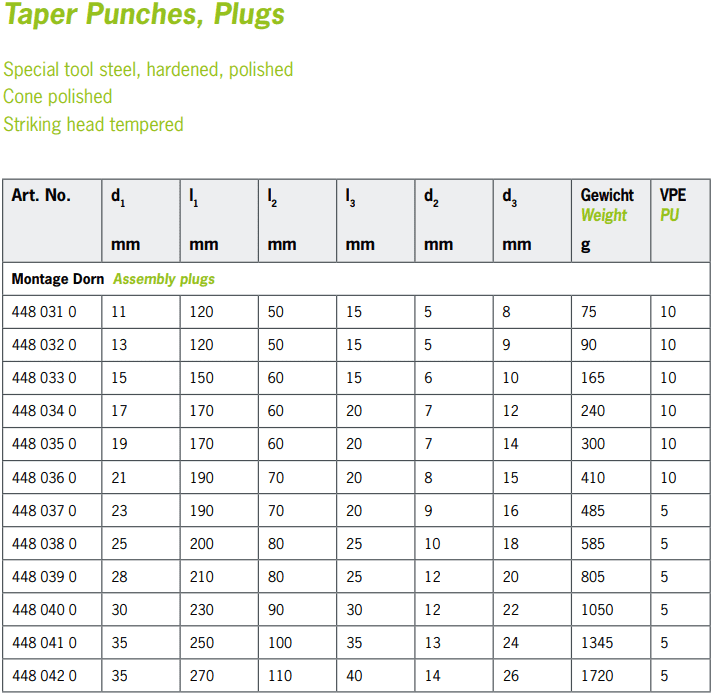 Taper Punches, Plugs

Special tool steel, hardened, polished
Cone polished
Striking head tempered

| Art. No. | $d_1$ mm | $l_1$ mm | $l_2$ mm | $l_3$ mm | $d_2$ mm | $d_3$ mm | Gewicht Weight g | VPE PU |
|---|---|---|---|---|---|---|---|---|
| Montage Dorn Assembly plugs | | | | | | | | |
| 448 031 0 | 11 | 120 | 50 | 15 | 5 | 8 | 75 | 10 |
| 448 032 0 | 13 | 120 | 50 | 15 | 5 | 9 | 90 | 10 |
| 448 033 0 | 15 | 150 | 60 | 15 | 6 | 10 | 165 | 10 |
| 448 034 0 | 17 | 170 | 60 | 20 | 7 | 12 | 240 | 10 |
| 448 035 0 | 19 | 170 | 60 | 20 | 7 | 14 | 300 | 10 |
| 448 036 0 | 21 | 190 | 70 | 20 | 8 | 15 | 410 | 10 |
| 448 037 0 | 23 | 190 | 70 | 20 | 9 | 16 | 485 | 5 |
| 448 038 0 | 25 | 200 | 80 | 25 | 10 | 18 | 585 | 5 |
| 448 039 0 | 28 | 210 | 80 | 25 | 12 | 20 | 805 | 5 |
| 448 040 0 | 30 | 230 | 90 | 30 | 12 | 22 | 1050 | 5 |
| 448 041 0 | 35 | 250 | 100 | 35 | 13 | 24 | 1345 | 5 |
| 448 042 0 | 35 | 270 | 110 | 40 | 14 | 26 | 1720 | 5 |